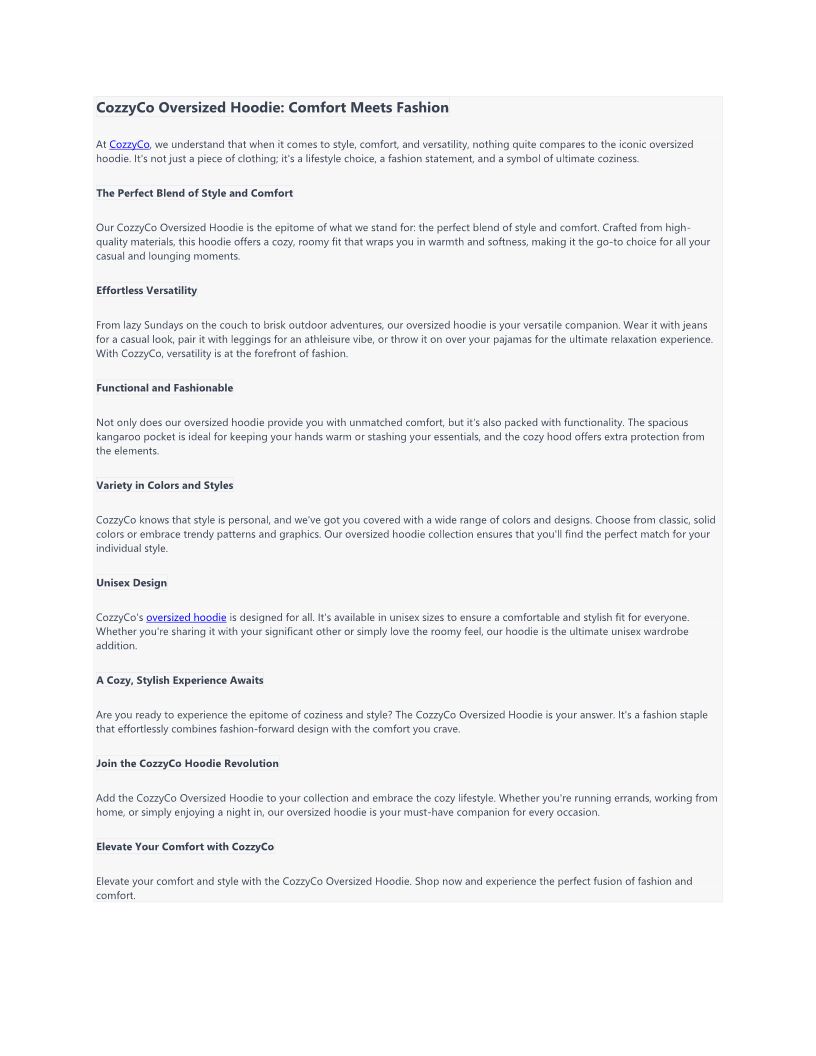 CozzyCo Oversized Hoodie: Comfort Meets Fashion

At CozzyCo, we understand that when it comes to style, comfort, and versatility, nothing quite compares to the iconic oversized hoodie. It's not just a piece of clothing; it's a lifestyle choice, a fashion statement, and a symbol of ultimate coziness.

The Perfect Blend of Style and Comfort

Our CozzyCo Oversized Hoodie is the epitome of what we stand for: the perfect blend of style and comfort. Crafted from high-quality materials, this hoodie offers a cozy, roomy fit that wraps you in warmth and softness, making it the go-to choice for all your casual and lounging moments.

Effortless Versatility

From lazy Sundays on the couch to brisk outdoor adventures, our oversized hoodie is your versatile companion. Wear it with jeans for a casual look, pair it with leggings for an athleisure vibe, or throw it on over your pajamas for the ultimate relaxation experience. With CozzyCo, versatility is at the forefront of fashion.

Functional and Fashionable

Not only does our oversized hoodie provide you with unmatched comfort, but it's also packed with functionality. The spacious kangaroo pocket is ideal for keeping your hands warm or stashing your essentials, and the cozy hood offers extra protection from the elements.

Variety in Colors and Styles

CozzyCo knows that style is personal, and we've got you covered with a wide range of colors and designs. Choose from classic, solid colors or embrace trendy patterns and graphics. Our oversized hoodie collection ensures that you'll find the perfect match for your individual style.

Unisex Design

CozzyCo's oversized hoodie is designed for all. It's available in unisex sizes to ensure a comfortable and stylish fit for everyone. Whether you're sharing it with your significant other or simply love the roomy feel, our hoodie is the ultimate unisex wardrobe addition.

A Cozy, Stylish Experience Awaits

Are you ready to experience the epitome of coziness and style? The CozzyCo Oversized Hoodie is your answer. It's a fashion staple that effortlessly combines fashion-forward design with the comfort you crave.

Join the CozzyCo Hoodie Revolution

Add the CozzyCo Oversized Hoodie to your collection and embrace the cozy lifestyle. Whether you're running errands, working from home, or simply enjoying a night in, our oversized hoodie is your must-have companion for every occasion.

Elevate Your Comfort with CozzyCo

Elevate your comfort and style with the CozzyCo Oversized Hoodie. Shop now and experience the perfect fusion of fashion and comfort.